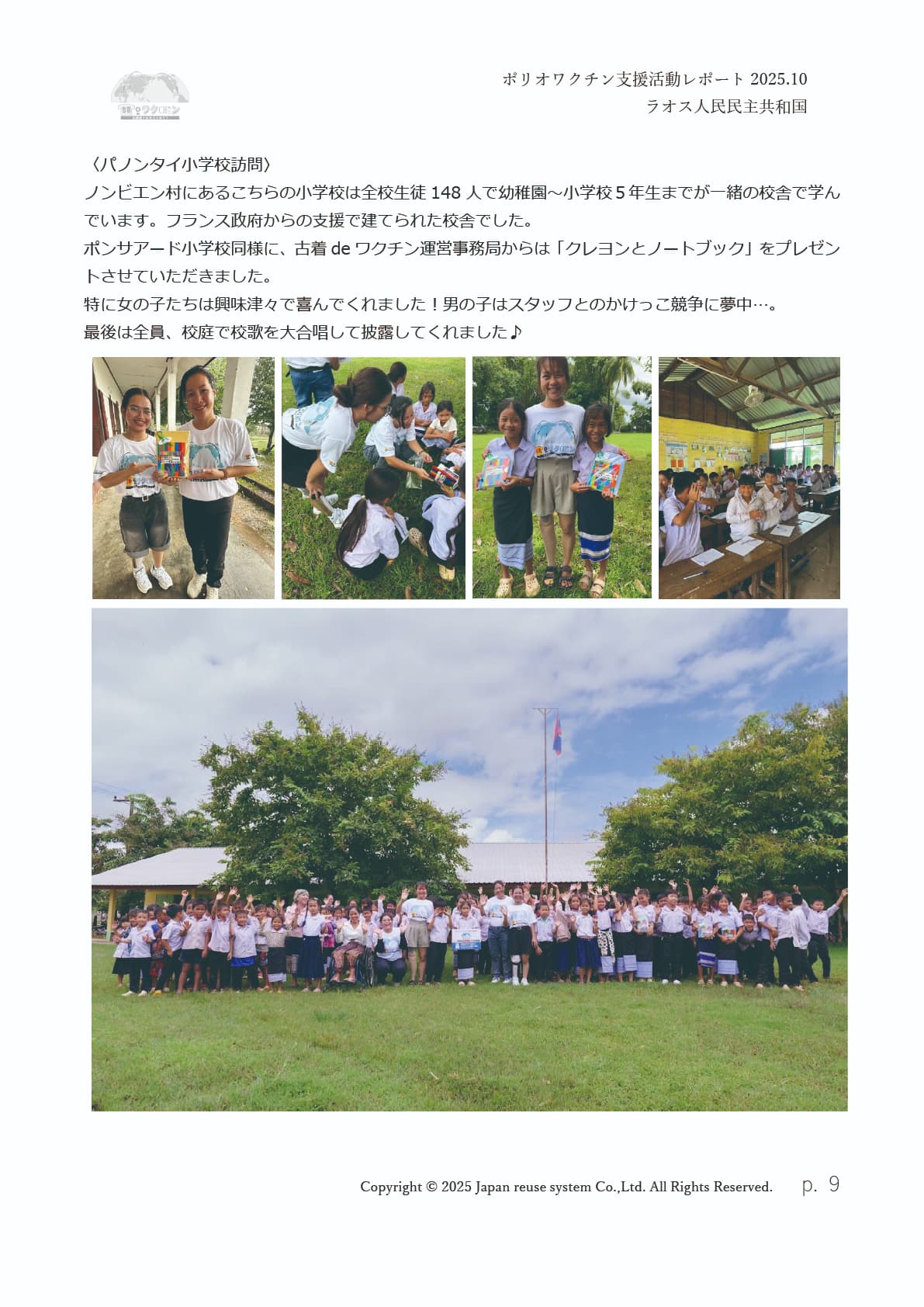 ポリオワクチン支援活動レポート 2025.10
ラオス人民民主共和国

〈パノンタイ小学校訪問〉
ノンビエン村にあるこちらの小学校は全校生徒148人で幼稚園～小学校5年生までが一緒の校舎で学んでいます。フランス政府からの支援で建てられた校舎でした。
ポンサアード小学校同様に、古着deワクチン運営事務局からは「クレヨンとノートブック」をプレゼントさせていただきました。
特に女の子たちは興味津々で喜んでくれました！男の子はスタッフとのかけっこ競争に夢中…。
最後は全員、校庭で校歌を大合唱して披露してくれました♪

Copyright © 2025 Japan reuse system Co.,Ltd. All Rights Reserved.　p. 9